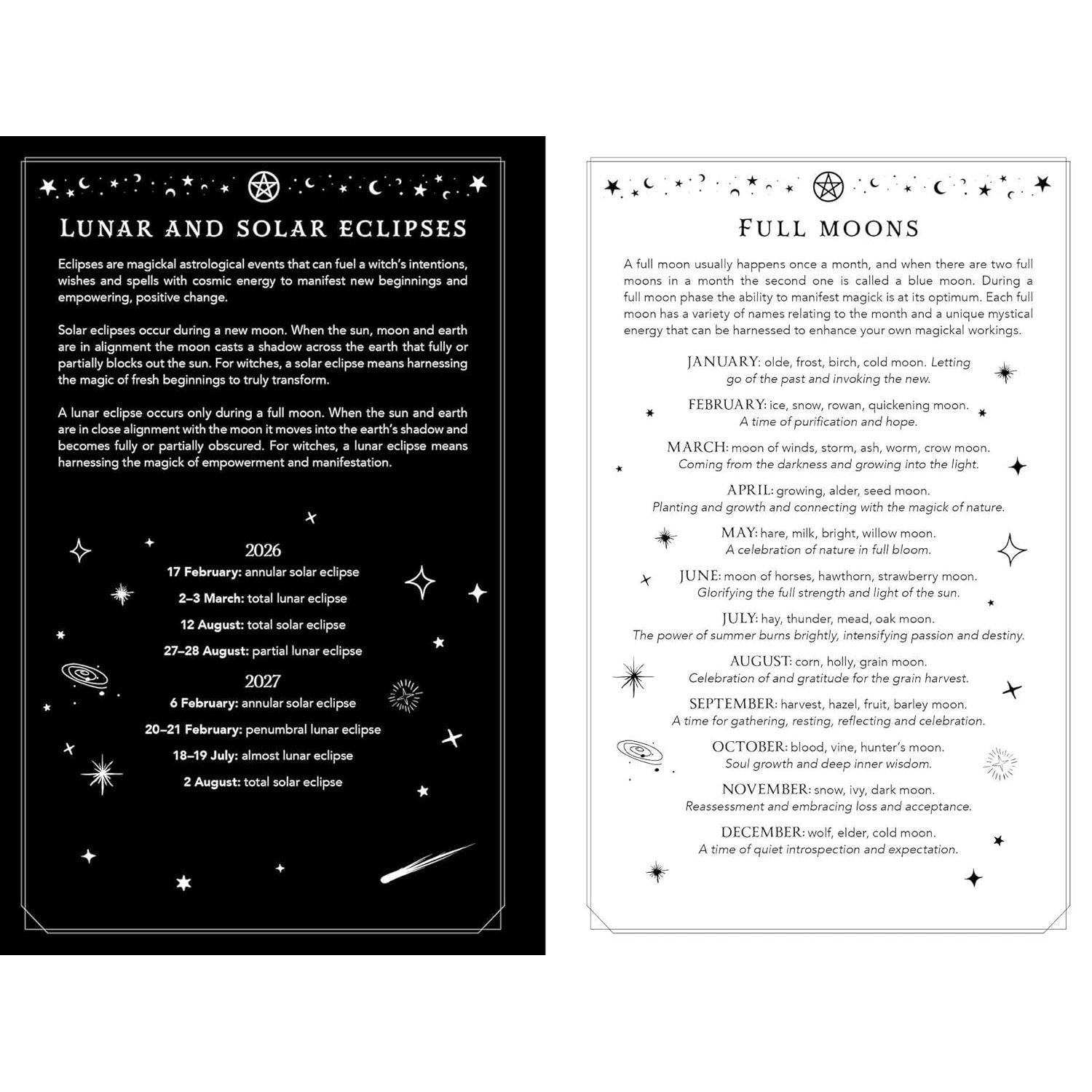 LUNAR AND SOLAR ECLIPSES

Eclipses are magickal astrological events that can fuel a witch's intentions, wishes and spells with cosmic energy to manifest new beginnings and empowering, positive change.

Solar eclipses occur during a new moon. When the sun, moon and earth are in alignment the moon casts a shadow across the earth that fully or partially blocks out the sun. For witches, a solar eclipse means harnessing the magic of fresh beginnings to truly transform.

A lunar eclipse occurs only during a full moon. When the sun and earth are in close alignment with the moon it moves into the earth's shadow and becomes fully or partially obscured. For witches, a lunar eclipse means harnessing the magick of empowerment and manifestation.

2026
17 February: annular solar eclipse
2–3 March: total lunar eclipse
12 August: total solar eclipse
27–28 August: partial lunar eclipse

2027
6 February: annular solar eclipse
20–21 February: penumbral lunar eclipse
18–19 July: almost lunar eclipse
2 August: total solar eclipse

FULL MOONS

A full moon usually happens once a month, and when there are two full moons in a month the second one is called a blue moon. During a full moon phase the ability to manifest magick is at its optimum. Each full moon has a variety of names relating to the month and a unique mystical energy that can be harnessed to enhance your own magickal workings.

JANUARY: olde, frost, birch, cold moon. Letting go of the past and invoking the new.

FEBRUARY: ice, snow, rowan, quickening moon. A time of purification and hope.

MARCH: moon of winds, storm, ash, worm, crow moon. Coming from the darkness and growing into the light.

APRIL: growing, alder, seed moon. Planting and growth and connecting with the magick of nature.

MAY: hare, milk, bright, willow moon. A celebration of nature in full bloom.

JUNE: moon of horses, hawthorn, strawberry moon. Glorifying the full strength and light of the sun.

JULY: hay, thunder, mead, oak moon. The power of summer burns brightly, intensifying passion and destiny.

AUGUST: corn, holly, grain moon. Celebration of and gratitude for the grain harvest.

SEPTEMBER: harvest, hazel, fruit, barley moon. A time for gathering, resting, reflecting and celebration.

OCTOBER: blood, vine, hunter's moon. Soul growth and deep inner wisdom.

NOVEMBER: snow, ivy, dark moon. Reassessment and embracing loss and acceptance.

DECEMBER: wolf, elder, cold moon. A time of quiet introspection and expectation.